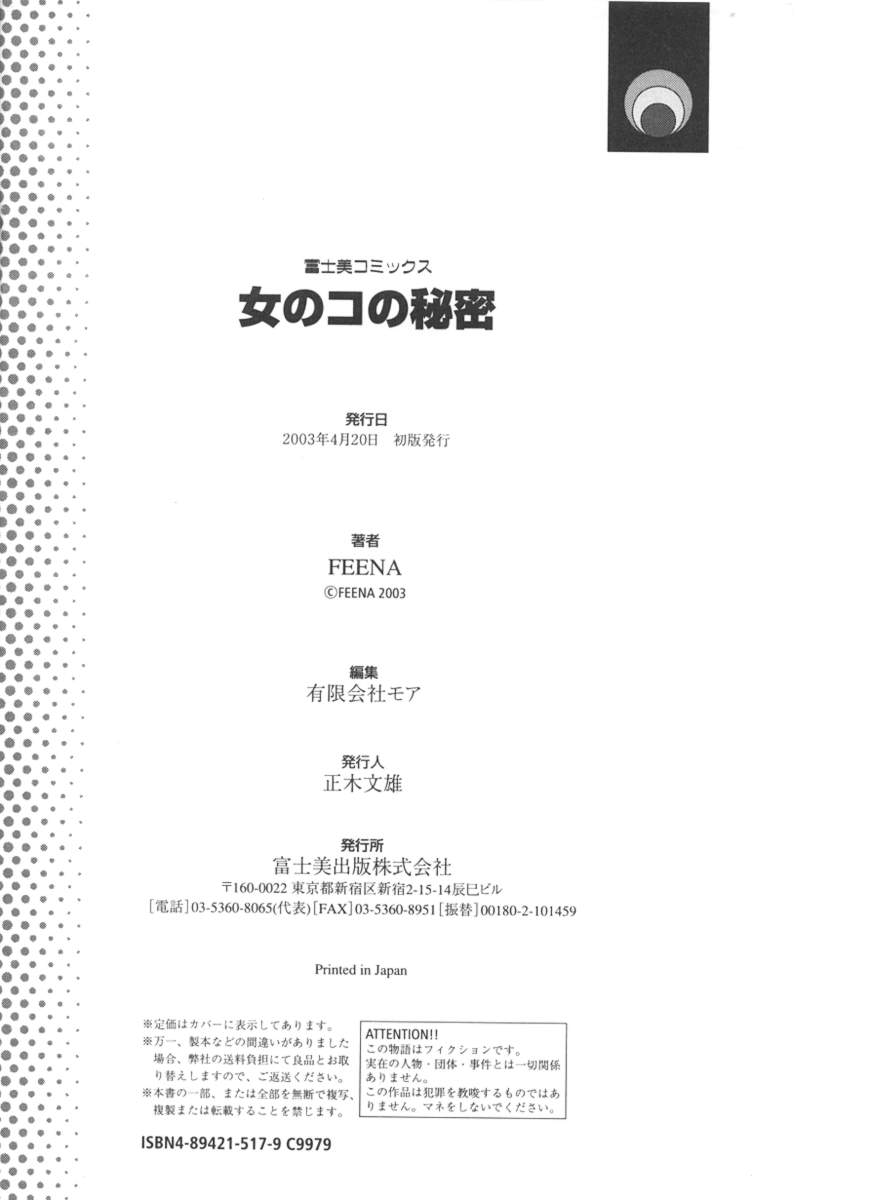 富士美コミックス
女のコの秘密

発行日
2003年4月20日 初版発行

著者
FEENA
©FEENA 2003

編集
有限会社モア

発行人
正木文雄

発行所
富士美出版株式会社
〒160-0022 東京都新宿区新宿2-15-14辰巳ビル
[電話]03-5360-8065(代表)[FAX]03-5360-8951[振替]00180-2-101459

Printed in Japan

※定価はカバーに表示してあります。
※万一、製本などの間違いがありました場合、弊社の送料負担にて良品とお取り替えしますので、ご返送ください。
※本書の一部、または全部を無断で複写、複製または転載することを禁じます。

ATTENTION!!
この物語はフィクションです。
実在の人物・団体・事件とは一切関係ありません。
この作品は犯罪を教唆するものではありません。マネをしないでください。

ISBN4-89421-517-9 C9979